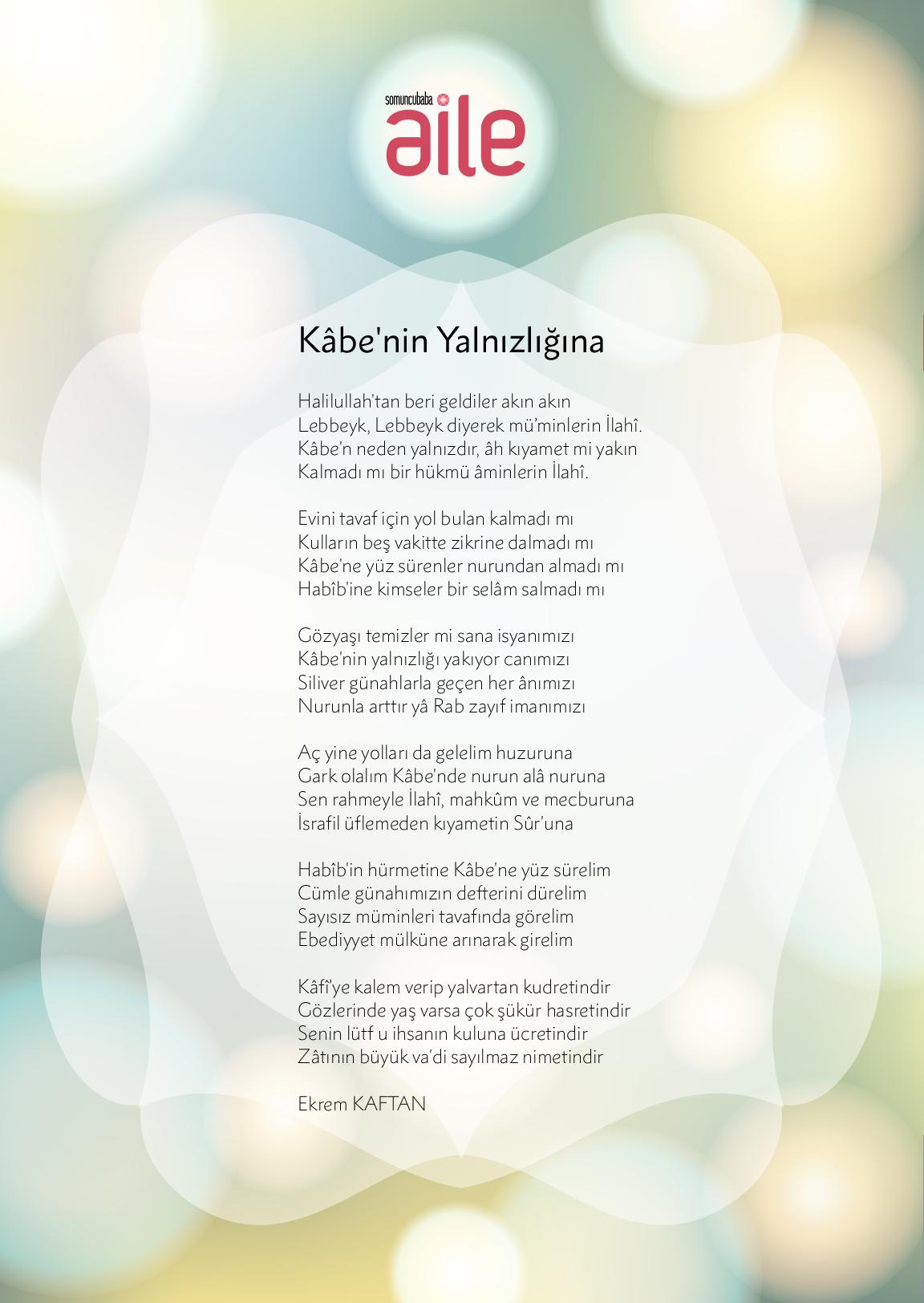 somuncubaba aile

Kâbe'nin Yalnızlığına

Halilullah'tan beri geldiler akın akın
Lebbeyk, Lebbeyk diyerek mü'minlerin İlahî.
Kâbe'n neden yalnızdır, âh kıyamet mi yakın
Kalmadı mı bir hükmü âminlerin İlahî.

Evini tavaf için yol bulan kalmadı mı
Kulların beş vakitte zikrine dalmadı mı
Kâbe'ne yüz sürenler nurundan almadı mı
Habîb'ine kimseler bir selâm salmadı mı

Gözyaşı temizler mi sana isyanımızı
Kâbe'nin yalnızlığı yakıyor canımızı
Siliver günahlarla geçen her ânımızı
Nurunla arttır yâ Rab zayıf imanımızı

Aç yine yolları da gelelim huzuruna
Gark olalım Kâbe'nde nurun alâ nuruna
Sen rahmeyle İlahî, mahkûm ve mecburuna
İsrafil üflemeden kıyametin Sûr'una

Habîb'in hürmetine Kâbe'ne yüz sürelim
Cümle günahımızın defterini dürelim
Sayısız müminleri tavafında görelim
Ebediyyet mülküne arınarak girelim

Kâfî'ye kalem verip yalvartan kudretindir
Gözlerinde yaş varsa çok şükür hasretindir
Senin lütf u ihsanın kuluna ücretindir
Zâtının büyük va'di sayılmaz nimetindir

Ekrem KAFTAN